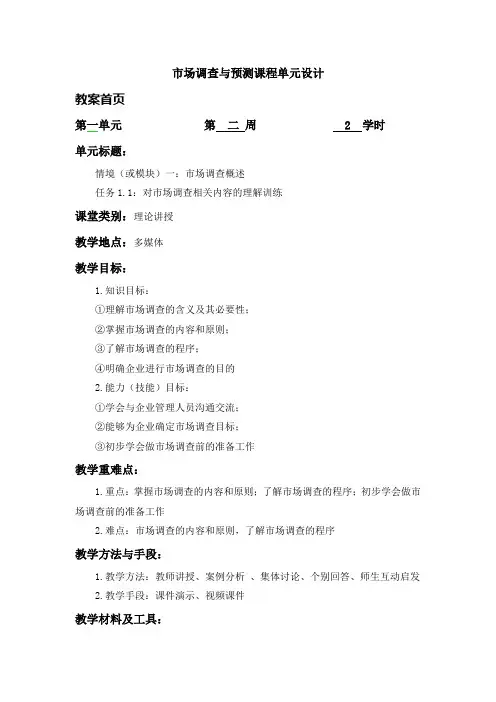 市场调查与预测课程单元设计

教案首页

第一单元　　第　二　周　　2　学时

单元标题：

情境（或模块）一：市场调查概述

任务 1.1：对市场调查相关内容的理解训练

课堂类别：理论讲授

教学地点：多媒体

教学目标：

1.知识目标：

①理解市场调查的含义及其必要性；

②掌握市场调查的内容和原则；

③了解市场调查的程序；

④明确企业进行市场调查的目的

2.能力（技能）目标：

①学会与企业管理人员沟通交流；

②能够为企业确定市场调查目标；

③初步学会做市场调查前的准备工作

教学重难点：

1.重点：掌握市场调查的内容和原则；了解市场调查的程序；初步学会做市场调查前的准备工作

2.难点：市场调查的内容和原则，了解市场调查的程序

教学方法与手段：

1.教学方法：教师讲授、案例分析 、集体讨论、个别回答、师生互动启发

2.教学手段：课件演示、视频课件

教学材料及工具：